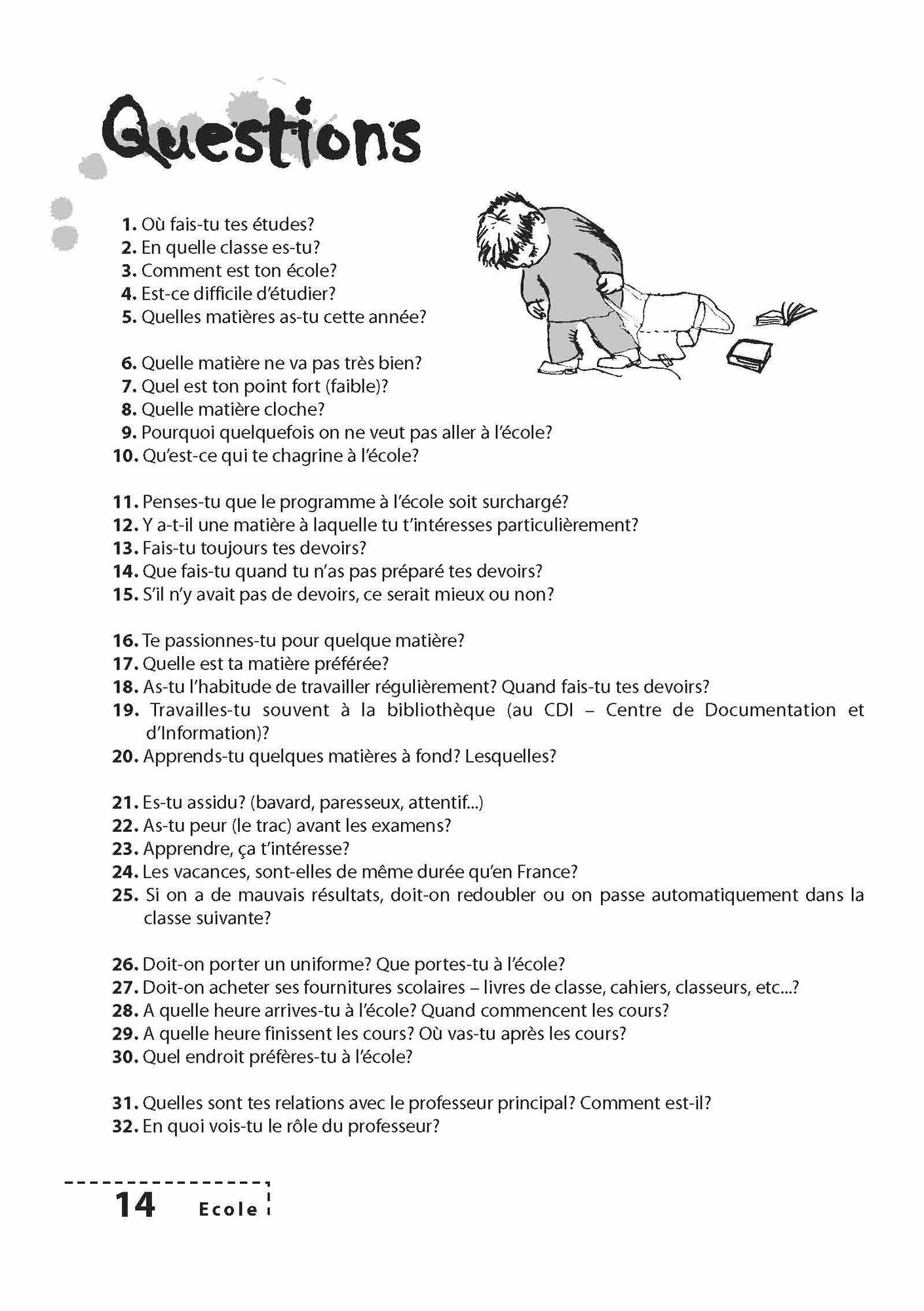 Questions

1. Où fais-tu tes études?
2. En quelle classe es-tu?
3. Comment est ton école?
4. Est-ce difficile d'étudier?
5. Quelles matières as-tu cette année?

6. Quelle matière ne va pas très bien?
7. Quel est ton point fort (faible)?
8. Quelle matière cloche?
9. Pourquoi quelquefois on ne veut pas aller à l'école?
10. Qu'est-ce qui te chagrine à l'école?

11. Penses-tu que le programme à l'école soit surchargé?
12. Y a-t-il une matière à laquelle tu t'intéresses particulièrement?
13. Fais-tu toujours tes devoirs?
14. Que fais-tu quand tu n'as pas préparé tes devoirs?
15. S'il n'y avait pas de devoirs, ce serait mieux ou non?

16. Te passionnes-tu pour quelque matière?
17. Quelle est ta matière préférée?
18. As-tu l'habitude de travailler régulièrement? Quand fais-tu tes devoirs?
19. Travailles-tu souvent à la bibliothèque (au CDI – Centre de Documentation et d'Information)?
20. Apprends-tu quelques matières à fond? Lesquelles?

21. Es-tu assidu? (bavard, paresseux, attentif...)
22. As-tu peur (le trac) avant les examens?
23. Apprendre, ça t'intéresse?
24. Les vacances, sont-elles de même durée qu'en France?
25. Si on a de mauvais résultats, doit-on redoubler ou on passe automatiquement dans la classe suivante?

26. Doit-on porter un uniforme? Que portes-tu à l'école?
27. Doit-on acheter ses fournitures scolaires – livres de classe, cahiers, classeurs, etc...?
28. A quelle heure arrives-tu à l'école? Quand commencent les cours?
29. A quelle heure finissent les cours? Où vas-tu après les cours?
30. Quel endroit préfères-tu à l'école?

31. Quelles sont tes relations avec le professeur principal? Comment est-il?
32. En quoi vois-tu le rôle du professeur?

14 Ecole